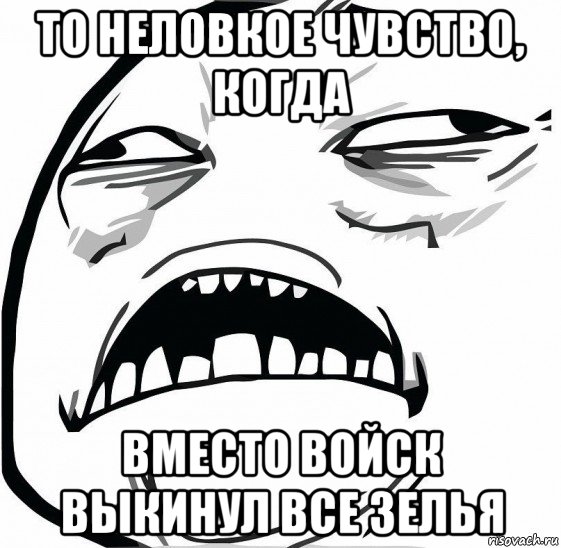 ТО НЕЛОВКОЕ ЧУВСТВО, КОГДА

ВМЕСТО ВОЙСК ВЫКИНУЛ ВСЕ ЗЕЛЬЯ

risovach.ru